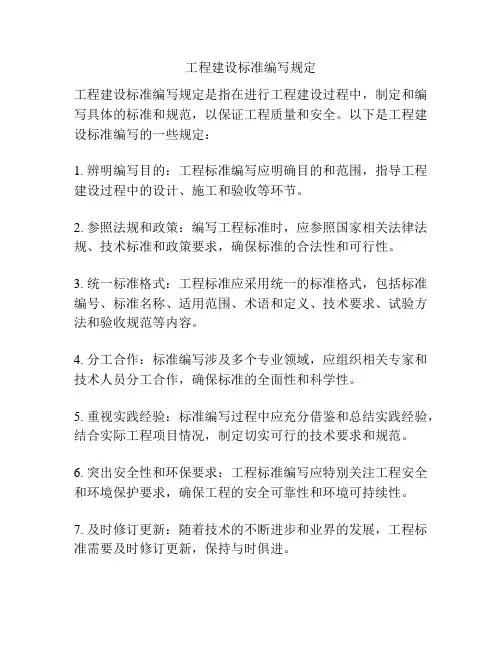 工程建设标准编写规定

工程建设标准编写规定是指在进行工程建设过程中，制定和编写具体的标准和规范，以保证工程质量和安全。以下是工程建设标准编写的一些规定：

1. 辨明编写目的：工程标准编写应明确目的和范围，指导工程建设过程中的设计、施工和验收等环节。

2. 参照法规和政策：编写工程标准时，应参照国家相关法律法规、技术标准和政策要求，确保标准的合法性和可行性。

3. 统一标准格式：工程标准应采用统一的标准格式，包括标准编号、标准名称、适用范围、术语和定义、技术要求、试验方法和验收规范等内容。

4. 分工合作：标准编写涉及多个专业领域，应组织相关专家和技术人员分工合作，确保标准的全面性和科学性。

5. 重视实践经验：标准编写过程中应充分借鉴和总结实践经验，结合实际工程项目情况，制定切实可行的技术要求和规范。

6. 突出安全性和环保要求：工程标准编写应特别关注工程安全和环境保护要求，确保工程的安全可靠性和环境可持续性。

7. 及时修订更新：随着技术的不断进步和业界的发展，工程标准需要及时修订更新，保持与时俱进。